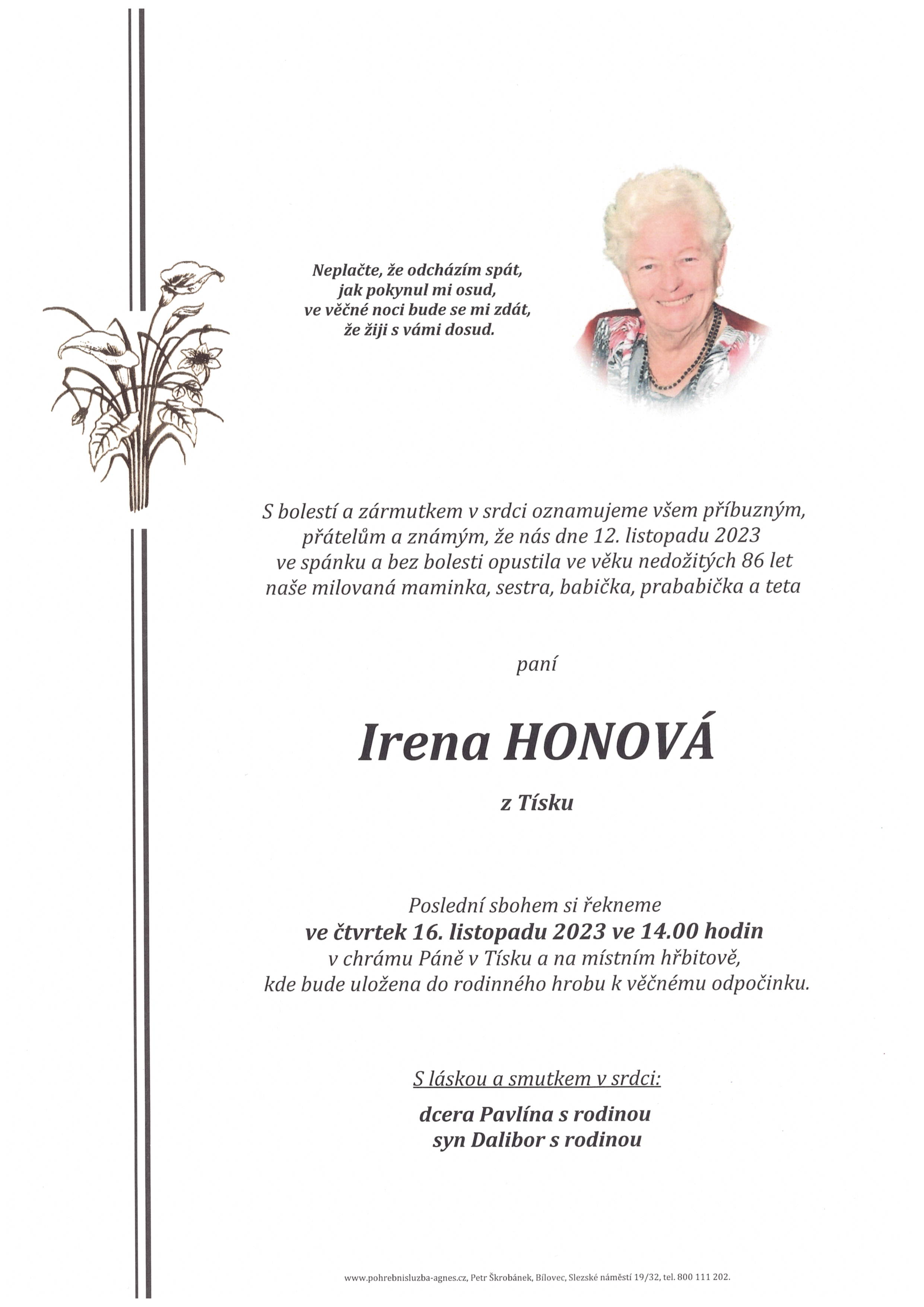 Neplačte, že odcházím spát,
jak pokynul mi osud,
ve věčné noci bude se mi zdát,
že žiji s vámi dosud.

S bolestí a zármutkem v srdci oznamujeme všem příbuzným, přátelům a známým, že nás dne 12. listopadu 2023 ve spánku a bez bolesti opustila ve věku nedožitých 86 let naše milovaná maminka, sestra, babička, prababička a teta

paní

Irena HONOVÁ

z Tísku

Poslední sbohem si řekneme
ve čtvrtek 16. listopadu 2023 ve 14.00 hodin
v chrámu Páně v Tísku a na místním hřbitově,
kde bude uložena do rodinného hrobu k věčnému odpočinku.

S láskou a smutkem v srdci:

dcera Pavlína s rodinou
syn Dalibor s rodinou

www.pohrebnisluzba-agnes.cz, Petr Škrobánek, Bílovec, Slezské náměstí 19/32, tel. 800 111 202.